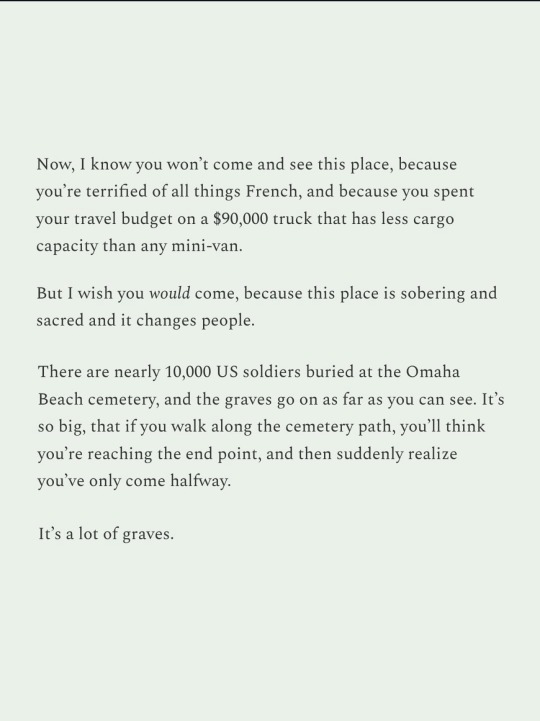 Now, I know you won't come and see this place, because you're terrified of all things French, and because you spent your travel budget on a \$90,000 truck that has less cargo capacity than any mini-van.

But I wish you would come, because this place is sobering and sacred and it changes people.

There are nearly 10,000 US soldiers buried at the Omaha Beach cemetery, and the graves go on as far as you can see. It's so big, that if you walk along the cemetery path, you'll think you're reaching the end point, and then suddenly realize you've only come halfway.

It's a lot of graves.